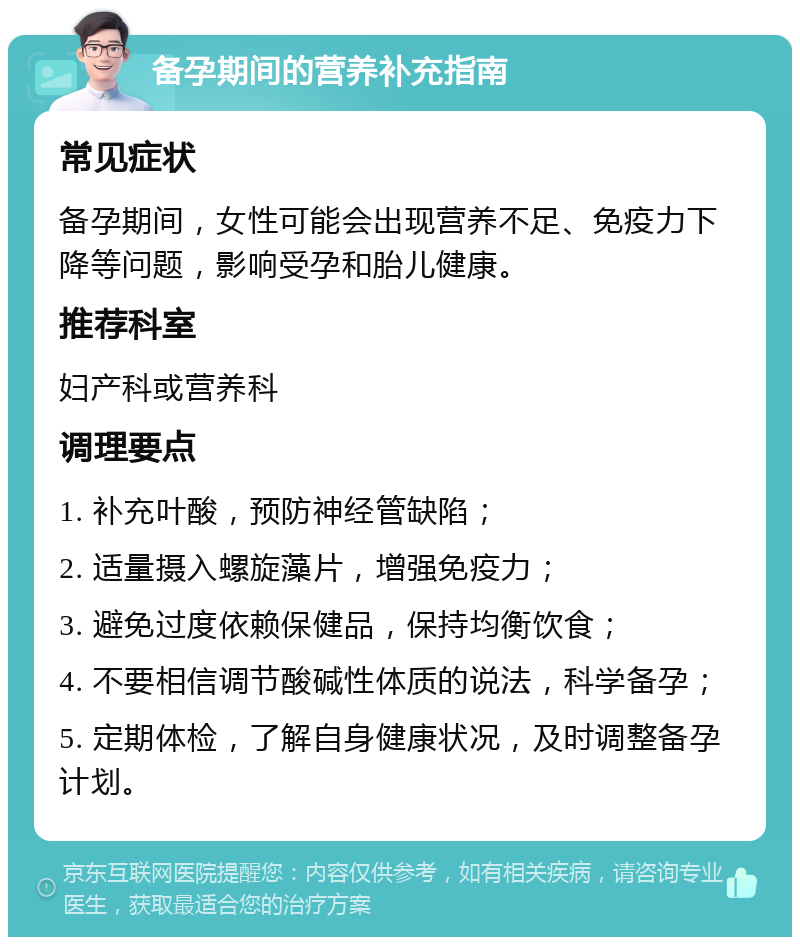 备孕期间的营养补充指南

常见症状

备孕期间，女性可能会出现营养不足、免疫力下降等问题，影响受孕和胎儿健康。

推荐科室

妇产科或营养科

调理要点

1. 补充叶酸，预防神经管缺陷；

2. 适量摄入螺旋藻片，增强免疫力；

3. 避免过度依赖保健品，保持均衡饮食；

4. 不要相信调节酸碱性体质的说法，科学备孕；

5. 定期体检，了解自身健康状况，及时调整备孕计划。

京东互联网医院提醒您：内容仅供参考，如有相关疾病，请咨询专业医生，获取最适合您的治疗方案